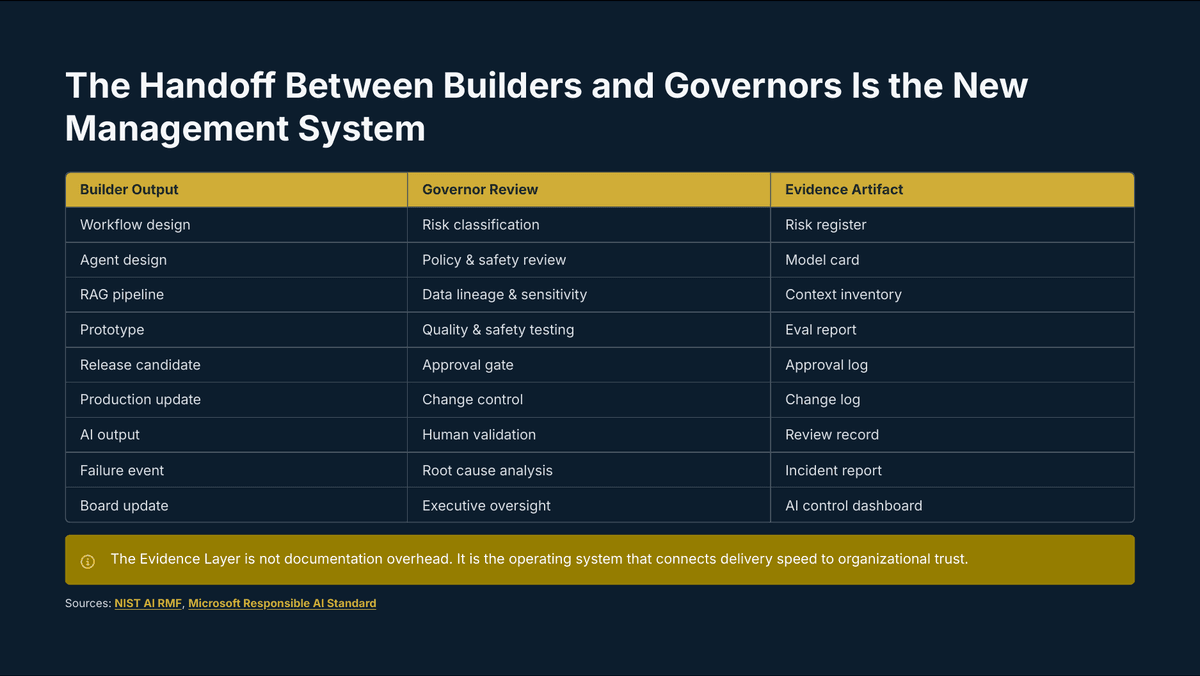 The Handoff Between Builders and Governors Is the New Management System

| Builder Output | Governor Review | Evidence Artifact |
|---|---|---|
| Workflow design | Risk classification | Risk register |
| Agent design | Policy & safety review | Model card |
| RAG pipeline | Data lineage & sensitivity | Context inventory |
| Prototype | Quality & safety testing | Eval report |
| Release candidate | Approval gate | Approval log |
| Production update | Change control | Change log |
| AI output | Human validation | Review record |
| Failure event | Root cause analysis | Incident report |
| Board update | Executive oversight | AI control dashboard |

The Evidence Layer is not documentation overhead. It is the operating system that connects delivery speed to organizational trust.

Sources: NIST AI RMF, Microsoft Responsible AI Standard